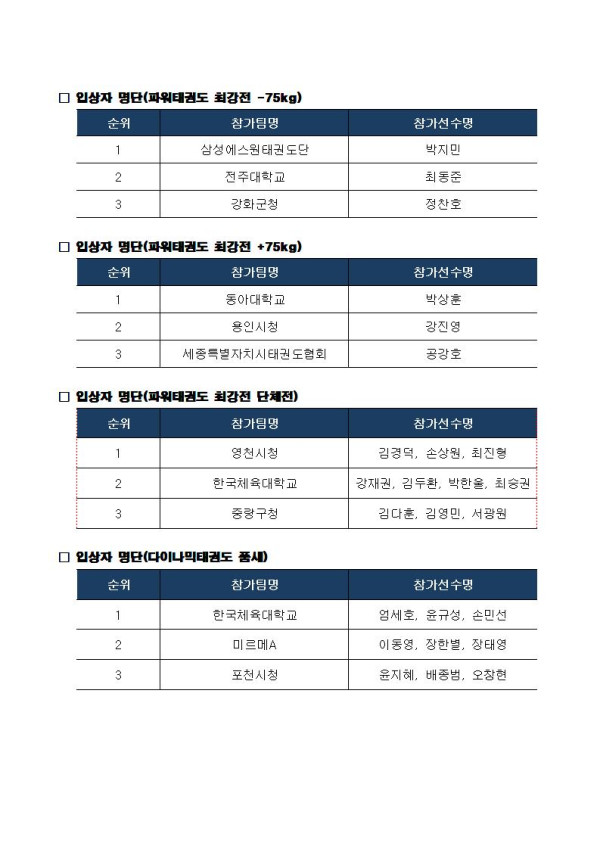 □ 입상자 명단(파워태권도 최강전 -75kg)

| 순위 | 참가팀명 | 참가선수명 |
|---|---|---|
| 1 | 삼성에스원태권도단 | 박지민 |
| 2 | 전주대학교 | 최동준 |
| 3 | 강화군청 | 정찬호 |

□ 입상자 명단(파워태권도 최강전 +75kg)

| 순위 | 참가팀명 | 참가선수명 |
|---|---|---|
| 1 | 동아대학교 | 박상훈 |
| 2 | 용인시청 | 강진영 |
| 3 | 세종특별자치시태권도협회 | 공강호 |

□ 입상자 명단(파워태권도 최강전 단체전)

| 순위 | 참가팀명 | 참가선수명 |
|---|---|---|
| 1 | 영천시청 | 김경덕, 손상원, 최진형 |
| 2 | 한국체육대학교 | 강재권, 김두환, 박한울, 최승권 |
| 3 | 중랑구청 | 김다훈, 김영민, 서광원 |

□ 입상자 명단(다이나믹태권도 품새)

| 순위 | 참가팀명 | 참가선수명 |
|---|---|---|
| 1 | 한국체육대학교 | 엄세호, 윤규성, 손민선 |
| 2 | 미르메A | 이동영, 장한별, 장태영 |
| 3 | 포천시청 | 윤지혜, 배종범, 오창현 |